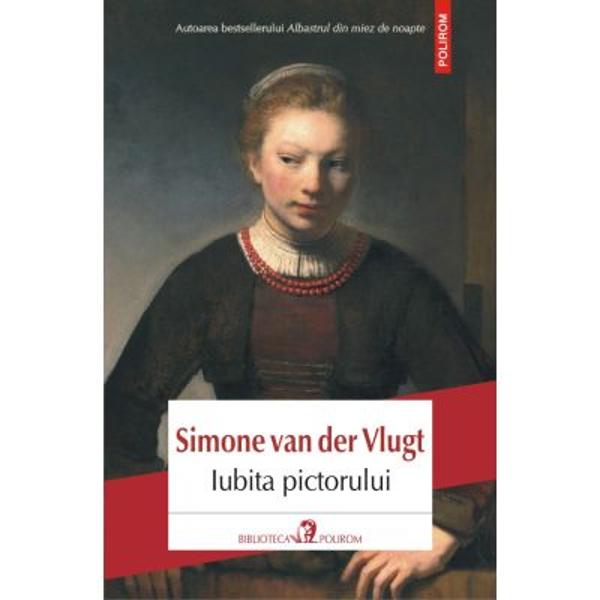 Autoarea bestsellerului Albastrul din miez de noapte

POLIROM

Simone van der Vlugt

Iubita pictorului

BIBLIOTECA POLIROM